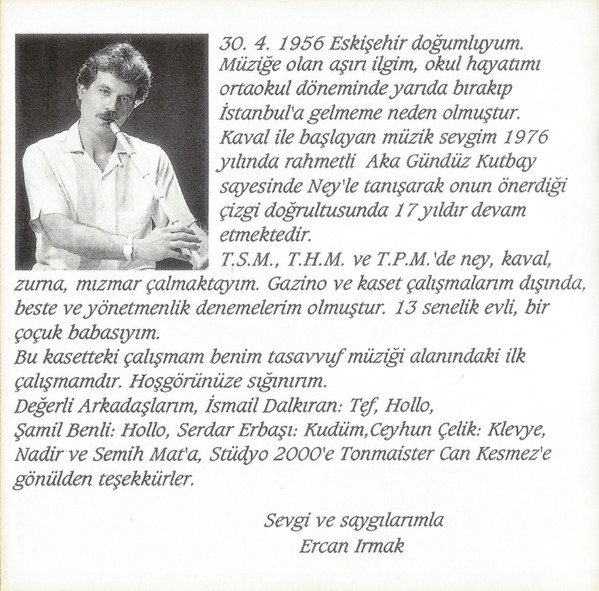 30. 4. 1956 Eskişehir doğumluyum. Müziğe olan aşırı ilgim, okul hayatımı ortaokul döneminde yarıda bırakıp İstanbul'a gelmeme neden olmuştur. Kaval ile başlayan müzik sevgim 1976 yılında rahmetli Aka Gündüz Kutbay sayesinde Ney'le tanışarak onun önerdiği çizgi doğrultusunda 17 yıldır devam etmektedir.
T.S.M., T.H.M. ve T.P.M.'de ney, kaval, zurna, mızmar çalmaktayım. Gazino ve kaset çalışmalarım dışında, beste ve yönetmenlik denemelerim olmuştur. 13 senelik evli, bir çoçuk babasıyım.
Bu kasetteki çalışmam benim tasavvuf müziği alanındaki ilk çalışmamdır. Hoşgörünüze sığınırım.
Değerli Arkadaşlarım, İsmail Dalkıran: Tef, Hollo, Şamil Benli: Hollo, Serdar Erbaşı: Kudüm,Ceyhun Çelik: Klevye, Nadir ve Semih Mat'a, Stüdyo 2000'e Tonmaister Can Kesmez'e gönülden teşekkürler.

Sevgi ve saygılarımla
Ercan Irmak